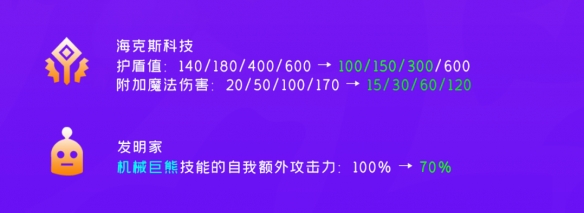 海克斯科技
护盾值：140/180/400/600 → 100/150/300/600
附加魔法伤害：20/50/100/170 → 15/30/60/120

发明家
机械巨熊技能的自我额外攻击力：100% → 70%